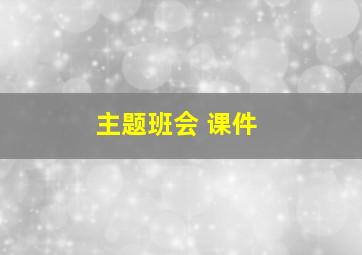 主题班会 课件